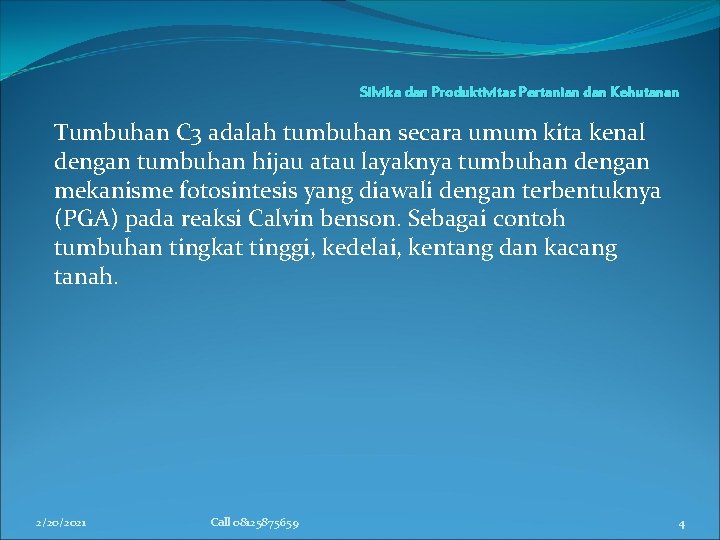 Silvika dan Produktivitas Pertanian dan Kehutanan

Tumbuhan C3 adalah tumbuhan secara umum kita kenal dengan tumbuhan hijau atau layaknya tumbuhan dengan mekanisme fotosintesis yang diawali dengan terbentuknya (PGA) pada reaksi Calvin benson. Sebagai contoh tumbuhan tingkat tinggi, kedelai, kentang dan kacang tanah.

2/20/2021

Call 08125875659

4